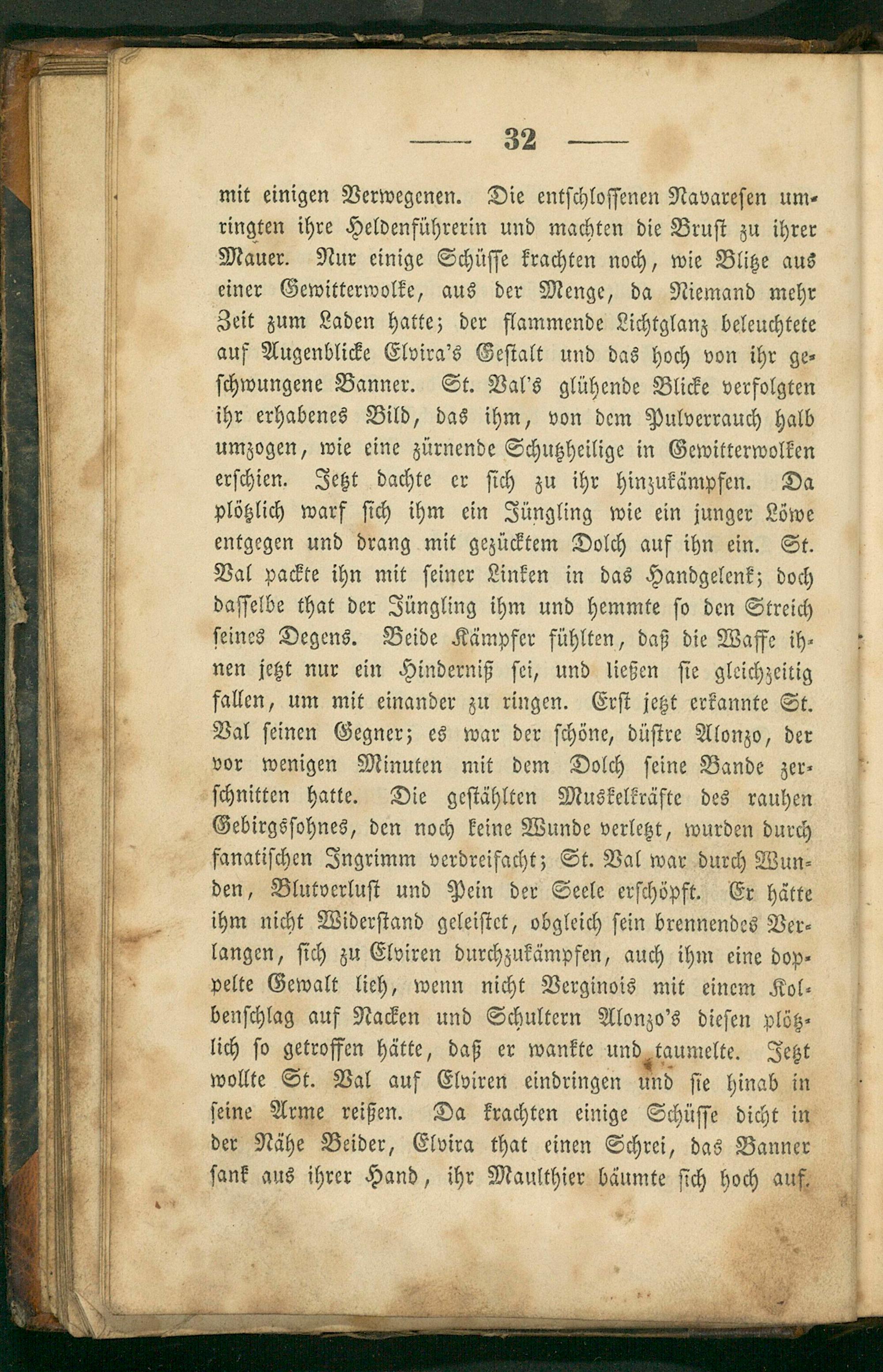 — 32 —

mit einigen Verwegenen. Die entschlossenen Navaresen umringten ihre Heldenführerin und machten die Brust zu ihrer Mauer. Nur einige Schüsse krachten noch, wie Blitze aus einer Gewitterwolke, aus der Menge, da Niemand mehr Zeit zum Laden hatte; der flammende Lichtglanz beleuchtete auf Augenblicke Elvira's Gestalt und das hoch von ihr geschwungene Banner. St. Val's glühende Blicke verfolgten ihr erhabenes Bild, das ihm, von dem Pulverrauch halb umzogen, wie eine zürnende Schutzheilige in Gewitterwolken erschien. Jetzt dachte er sich zu ihr hinzukämpfen. Da plötzlich warf sich ihm ein Jüngling wie ein junger Löwe entgegen und drang mit gezücktem Dolch auf ihn ein. St. Val packte ihn mit seiner Linken in das Handgelenk; doch dasselbe that der Jüngling ihm und hemmte so den Streich seines Degens. Beide Kämpfer fühlten, daß die Waffe ihnen jetzt nur ein Hinderniß sei, und ließen sie gleichzeitig fallen, um mit einander zu ringen. Erst jetzt erkannte St. Val seinen Gegner; es war der schöne, düstre Alonzo, der vor wenigen Minuten mit dem Dolch seine Bande zerschnitten hatte. Die gestählten Muskelkräfte des rauhen Gebirgssohnes, den noch keine Wunde verletzt, wurden durch fanatischen Ingrimm verdreifacht; St. Val war durch Wunden, Blutverlust und Pein der Seele erschöpft. Er hätte ihm nicht Widerstand geleistet, obgleich sein brennendes Verlangen, sich zu Elviren durchzukämpfen, auch ihm eine doppelte Gewalt lieh, wenn nicht Verginois mit einem Kolbenschlag auf Nacken und Schultern Alonzo's diesen plötzlich so getroffen hätte, daß er wankte und taumelte. Jetzt wollte St. Val auf Elviren eindringen und sie hinab in seine Arme reißen. Da krachten einige Schüsse dicht in der Nähe Beider, Elvira that einen Schrei, das Banner sank aus ihrer Hand, ihr Maulthier bäumte sich hoch auf.